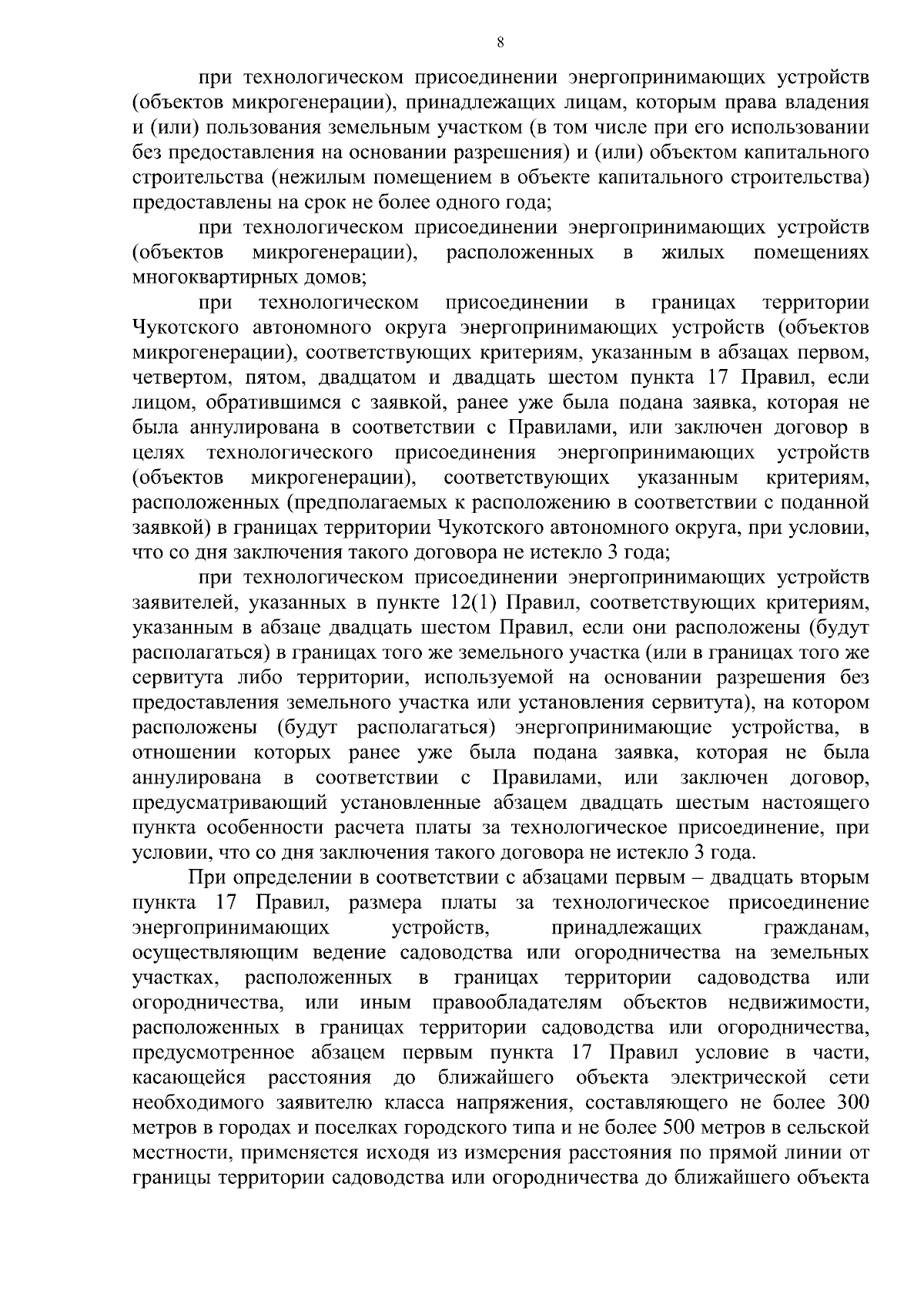 8

при технологическом присоединении энергопринимающих устройств (объектов микрогенерации), принадлежащих лицам, которым права владения и (или) пользования земельным участком (в том числе при его использовании без предоставления на основании разрешения) и (или) объектом капитального строительства (нежилым помещением в объекте капитального строительства) предоставлены на срок не более одного года;

при технологическом присоединении энергопринимающих устройств (объектов микрогенерации), расположенных в жилых помещениях многоквартирных домов;

при технологическом присоединении в границах территории Чукотского автономного округа энергопринимающих устройств (объектов микрогенерации), соответствующих критериям, указанным в абзацах первом, четвертом, пятом, двадцатом и двадцать шестом пункта 17 Правил, если лицом, обратившимся с заявкой, ранее уже была подана заявка, которая не была аннулирована в соответствии с Правилами, или заключен договор в целях технологического присоединения энергопринимающих устройств (объектов микрогенерации), соответствующих указанным критериям, расположенных (предполагаемых к расположению в соответствии с поданной заявкой) в границах территории Чукотского автономного округа, при условии, что со дня заключения такого договора не истекло 3 года;

при технологическом присоединении энергопринимающих устройств заявителей, указанных в пункте 12(1) Правил, соответствующих критериям, указанным в абзаце двадцать шестом Правил, если они расположены (будут располагаться) в границах того же земельного участка (или в границах того же сервитута либо территории, используемой на основании разрешения без предоставления земельного участка или установления сервитута), на котором расположены (будут располагаться) энергопринимающие устройства, в отношении которых ранее уже была подана заявка, которая не была аннулирована в соответствии с Правилами, или заключен договор, предусматривающий установленные абзацем двадцать шестым настоящего пункта особенности расчета платы за технологическое присоединение, при условии, что со дня заключения такого договора не истекло 3 года.

При определении в соответствии с абзацами первым – двадцать вторым пункта 17 Правил, размера платы за технологическое присоединение энергопринимающих устройств, принадлежащих гражданам, осуществляющим ведение садоводства или огородничества на земельных участках, расположенных в границах территории садоводства или огородничества, или иным правообладателям объектов недвижимости, расположенных в границах территории садоводства или огородничества, предусмотренное абзацем первым пункта 17 Правил условие в части, касающейся расстояния до ближайшего объекта электрической сети необходимого заявителю класса напряжения, составляющего не более 300 метров в городах и поселках городского типа и не более 500 метров в сельской местности, применяется исходя из измерения расстояния по прямой линии от границы территории садоводства или огородничества до ближайшего объекта